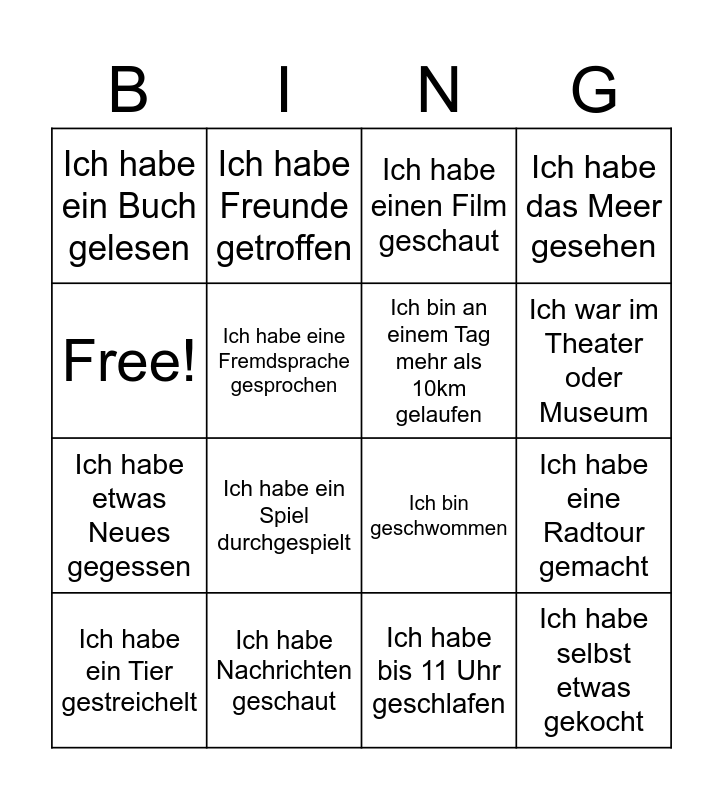 | B | I | N | G |
|---|---|---|---|
| Ich habe ein Buch gelesen | Ich habe Freunde getroffen | Ich habe einen Film geschaut | Ich habe das Meer gesehen |
| Free! | Ich habe eine Fremdsprache gesprochen | Ich bin an einem Tag mehr als 10km gelaufen | Ich war im Theater oder Museum |
| Ich habe etwas Neues gegessen | Ich habe ein Spiel durchgespielt | Ich bin geschwommen | Ich habe eine Radtour gemacht |
| Ich habe ein Tier gestreichelt | Ich habe Nachrichten geschaut | Ich habe bis 11 Uhr geschlafen | Ich habe selbst etwas gekocht |